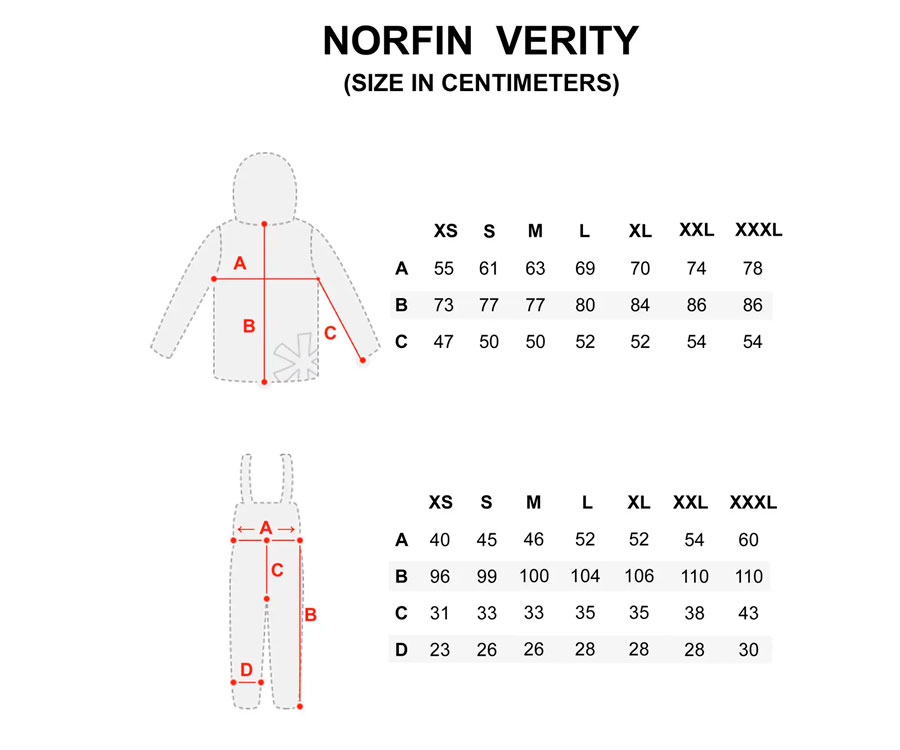 NORFIN VERITY
(SIZE IN CENTIMETERS)

A
B
C

| | XS | S | M | L | XL | XXL | XXXL |
|---|---|---|---|---|---|---|---|
| A | 55 | 61 | 63 | 69 | 70 | 74 | 78 |
| B | 73 | 77 | 77 | 80 | 84 | 86 | 86 |
| C | 47 | 50 | 50 | 52 | 52 | 54 | 54 |

A
C
B
D

| | XS | S | M | L | XL | XXL | XXXL |
|---|---|---|---|---|---|---|---|
| A | 40 | 45 | 46 | 52 | 52 | 54 | 60 |
| B | 96 | 99 | 100 | 104 | 106 | 110 | 110 |
| C | 31 | 33 | 33 | 35 | 35 | 38 | 43 |
| D | 23 | 26 | 26 | 28 | 28 | 28 | 30 |